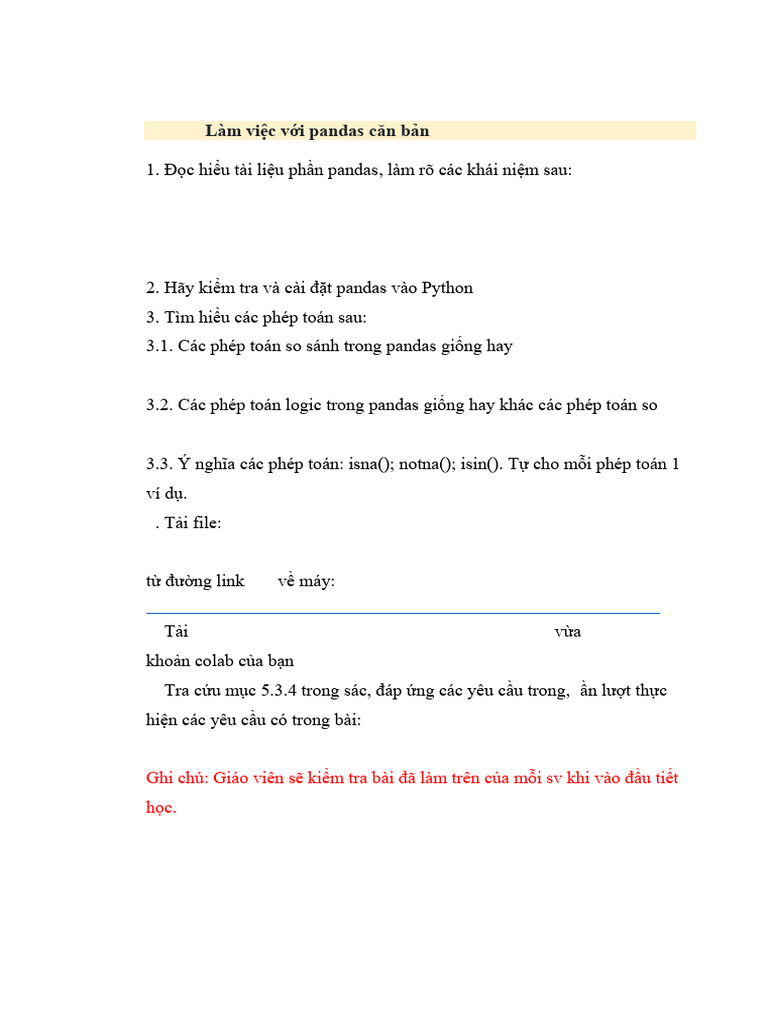 Làm việc với pandas căn bản

1. Đọc hiểu tài liệu phần pandas, làm rõ các khái niệm sau:

2. Hãy kiểm tra và cài đặt pandas vào Python
3. Tìm hiểu các phép toán sau:
3.1. Các phép toán so sánh trong pandas giống hay

3.2. Các phép toán logic trong pandas giống hay khác các phép toán so

3.3. Ý nghĩa các phép toán: isna(); notna(); isin(). Tự cho mỗi phép toán 1 ví dụ.
. Tải file:

từ đường link về máy:

Tải vừa
khoản colab của bạn
Tra cứu mục 5.3.4 trong sác, đáp ứng các yêu cầu trong, ần lượt thực hiện các yêu cầu có trong bài:

Ghi chú: Giáo viên sẽ kiểm tra bài đã làm trên của mỗi sv khi vào đầu tiết học.